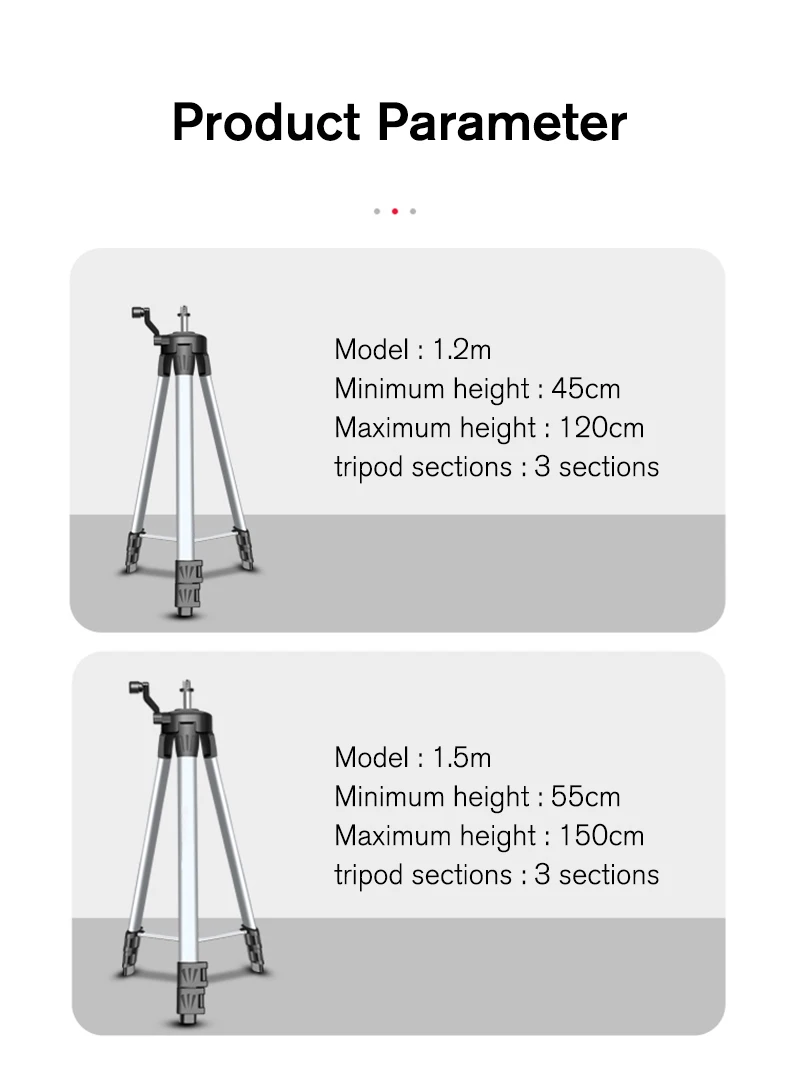 Product Parameter

Model : 1.2m
Minimum height : 45cm
Maximum height : 120cm
tripod sections : 3 sections

Model : 1.5m
Minimum height : 55cm
Maximum height : 150cm
tripod sections : 3 sections